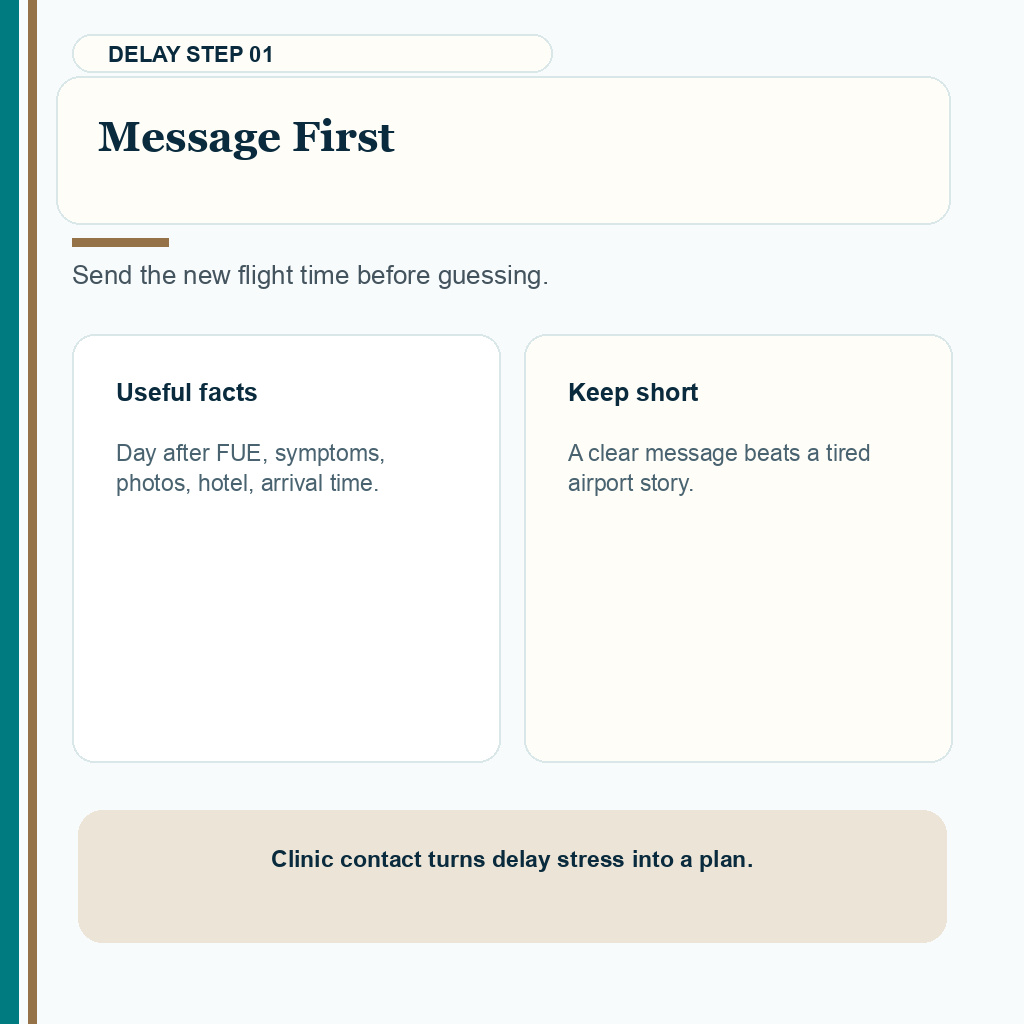 DELAY STEP 01

Message First

Send the new flight time before guessing.

Useful facts

Day after FUE, symptoms, photos, hotel, arrival time.

Keep short

A clear message beats a tired airport story.

Clinic contact turns delay stress into a plan.